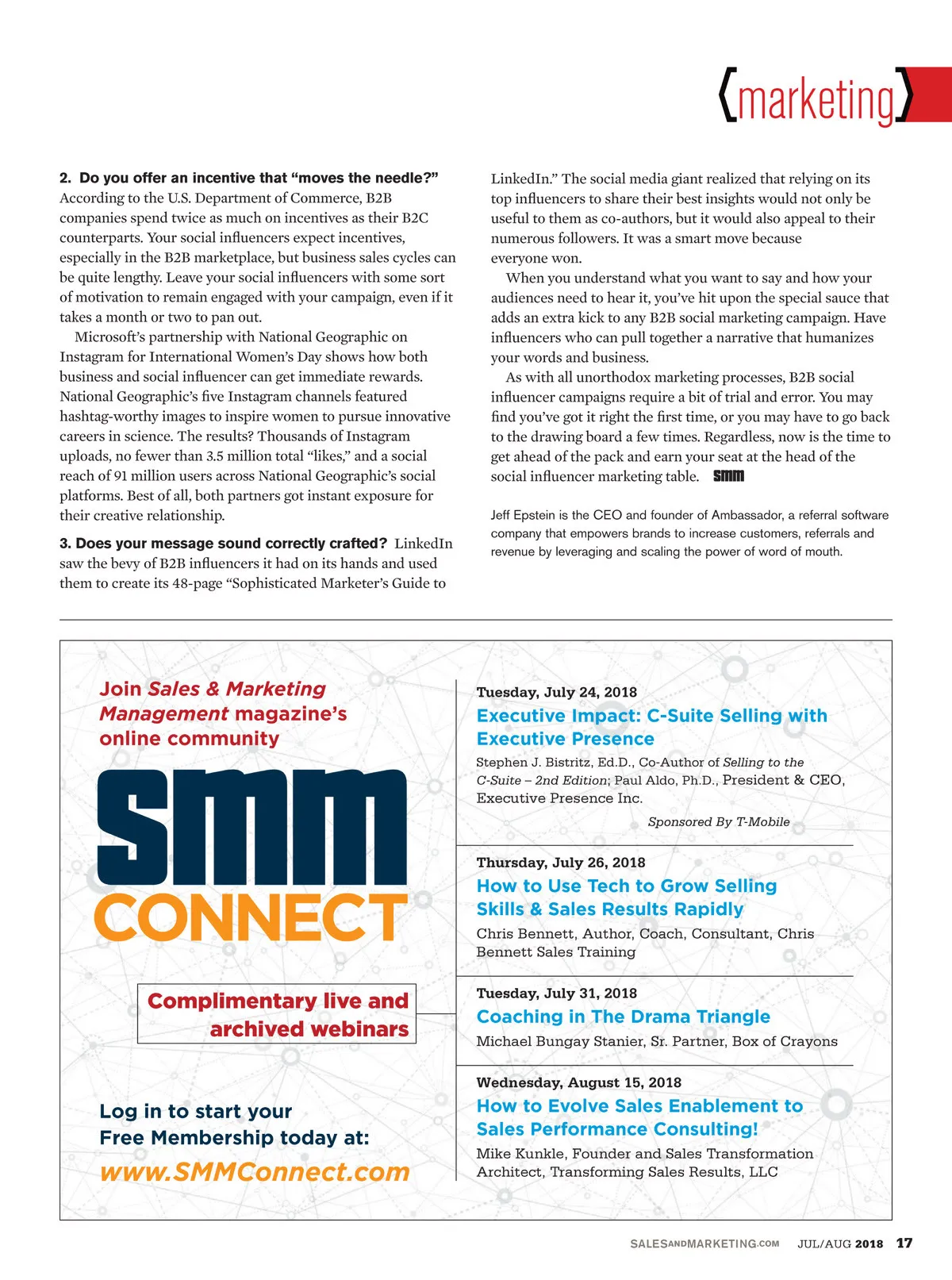 {marketing}

2. Do you offer an incentive that “moves the needle?” According to the U.S. Department of Commerce, B2B companies spend twice as much on incentives as their B2C counterparts. Your social influencers expect incentives, especially in the B2B marketplace, but business sales cycles can be quite lengthy. Leave your social influencers with some sort of motivation to remain engaged with your campaign, even if it takes a month or two to pan out.

Microsoft’s partnership with National Geographic on Instagram for International Women’s Day shows how both business and social influencer can get immediate rewards. National Geographic’s five Instagram channels featured hashtag-worthy images to inspire women to pursue innovative careers in science. The results? Thousands of Instagram uploads, no fewer than 3.5 million total “likes,” and a social reach of 91 million users across National Geographic’s social platforms. Best of all, both partners got instant exposure for their creative relationship.

3. Does your message sound correctly crafted? LinkedIn saw the bevy of B2B influencers it had on its hands and used them to create its 48-page “Sophisticated Marketer’s Guide to LinkedIn.” The social media giant realized that relying on its top influencers to share their best insights would not only be useful to them as co-authors, but it would also appeal to their numerous followers. It was a smart move because everyone won.

When you understand what you want to say and how your audiences need to hear it, you’ve hit upon the special sauce that adds an extra kick to any B2B social marketing campaign. Have influencers who can pull together a narrative that humanizes your words and business.

As with all unorthodox marketing processes, B2B social influencer campaigns require a bit of trial and error. You may find you’ve got it right the first time, or you may have to go back to the drawing board a few times. Regardless, now is the time to get ahead of the pack and earn your seat at the head of the social influencer marketing table. smm

Jeff Epstein is the CEO and founder of Ambassador, a referral software company that empowers brands to increase customers, referrals and revenue by leveraging and scaling the power of word of mouth.

Join Sales & Marketing Management magazine’s online community

smm CONNECT

Complimentary live and archived webinars

Log in to start your Free Membership today at:
www.SMMConnect.com

Tuesday, July 24, 2018
Executive Impact: C-Suite Selling with Executive Presence
Stephen J. Bistritz, Ed.D., Co-Author of Selling to the C-Suite – 2nd Edition; Paul Aldo, Ph.D., President & CEO, Executive Presence Inc.
Sponsored By T-Mobile

Thursday, July 26, 2018
How to Use Tech to Grow Selling Skills & Sales Results Rapidly
Chris Bennett, Author, Coach, Consultant, Chris Bennett Sales Training

Tuesday, July 31, 2018
Coaching in The Drama Triangle
Michael Bungay Stanier, Sr. Partner, Box of Crayons

Wednesday, August 15, 2018
How to Evolve Sales Enablement to Sales Performance Consulting!
Mike Kunkle, Founder and Sales Transformation Architect, Transforming Sales Results, LLC

SALESANDMARKETING.COM JUL/AUG 2018 17